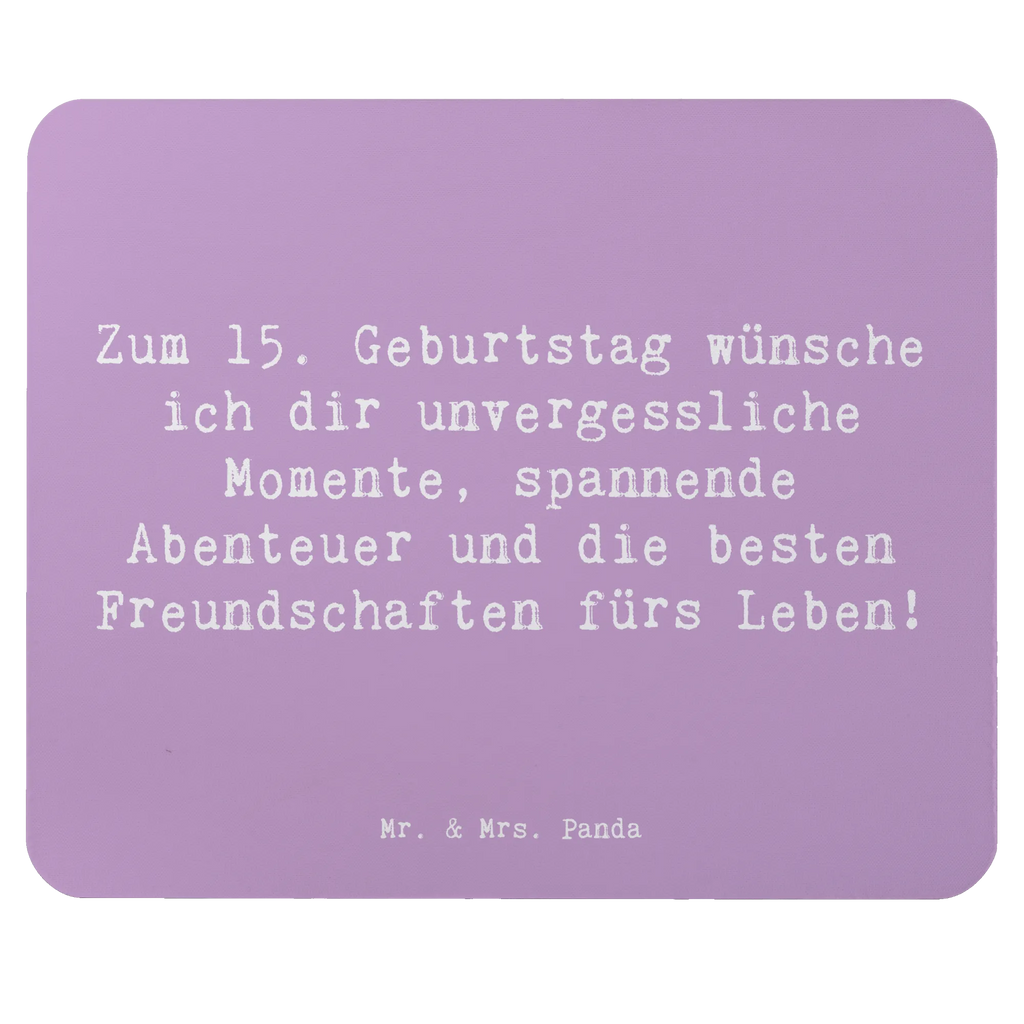 Zum 15. Geburtstag wünsche ich dir unvergessliche Momente, spannende Abenteuer und die besten Freundschaften fürs Leben!

Mr. & Mrs. Panda